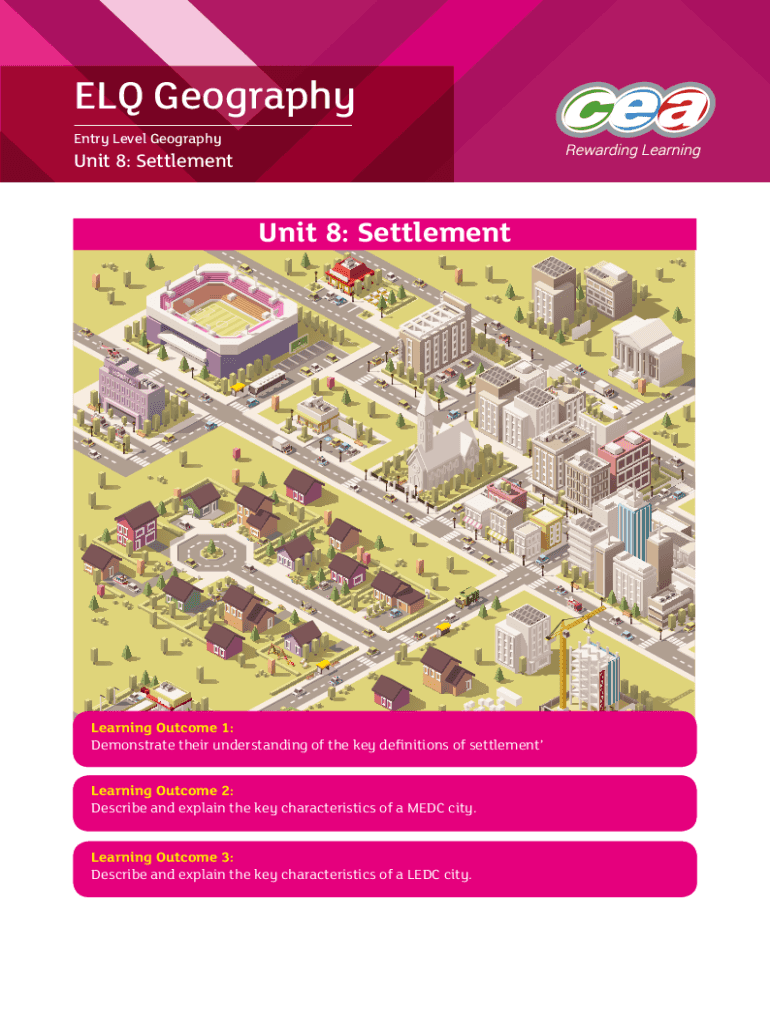 ELQ Geography

Entry Level Geography

Unit 8: Settlement

cea
Rewarding Learning

Unit 8: Settlement

Learning Outcome 1:
Demonstrate their understanding of the key definitions of settlement'

Learning Outcome 2:
Describe and explain the key characteristics of a MEDC city.

Learning Outcome 3:
Describe and explain the key characteristics of a LEDC city.